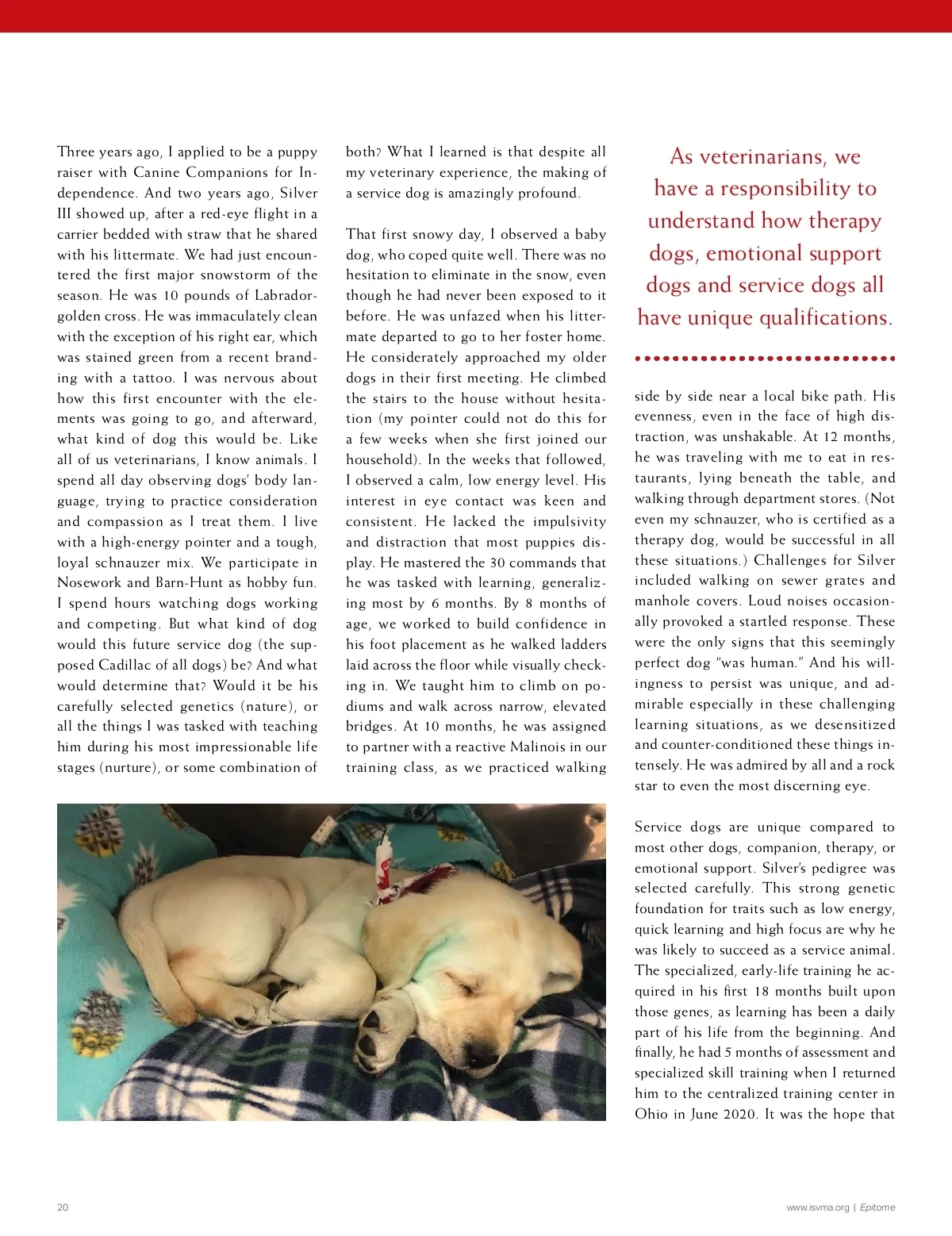 Three years ago, I applied to be a puppy raiser with Canine Companions for Independence. And two years ago, Silver III showed up, after a red-eye flight in a carrier bedded with straw that he shared with his littermate. We had just encountered the first major snowstorm of the season. He was 10 pounds of Labrador-golden cross. He was immaculately clean with the exception of his right ear, which was stained green from a recent branding with a tattoo. I was nervous about how this first encounter with the elements was going to go, and afterward, what kind of dog this would be. Like all of us veterinarians, I know animals. I spend all day observing dogs' body language, trying to practice consideration and compassion as I treat them. I live with a high-energy pointer and a tough, loyal schnauzer mix. We participate in Nosework and Barn-Hunt as hobby fun. I spend hours watching dogs working and competing. But what kind of dog would this future service dog (the supposed Cadillac of all dogs) be? And what would determine that? Would it be his carefully selected genetics (nature), or all the things I was tasked with teaching him during his most impressionable life stages (nurture), or some combination of both? What I learned is that despite all my veterinary experience, the making of a service dog is amazingly profound.

That first snowy day, I observed a baby dog, who coped quite well. There was no hesitation to eliminate in the snow, even though he had never been exposed to it before. He was unfazed when his littermate departed to go to her foster home. He considerately approached my older dogs in their first meeting. He climbed the stairs to the house without hesitation (my pointer could not do this for a few weeks when she first joined our household). In the weeks that followed, I observed a calm, low energy level. His interest in eye contact was keen and consistent. He lacked the impulsivity and distraction that most puppies display. He mastered the 30 commands that he was tasked with learning, generalizing most by 6 months. By 8 months of age, we worked to build confidence in his foot placement as he walked ladders laid across the floor while visually checking in. We taught him to climb on podiums and walk across narrow, elevated bridges. At 10 months, he was assigned to partner with a reactive Malinois in our training class, as we practiced walking

As veterinarians, we have a responsibility to understand how therapy dogs, emotional support dogs and service dogs all have unique qualifications.

side by side near a local bike path. His evenness, even in the face of high distraction, was unshakable. At 12 months, he was traveling with me to eat in restaurants, lying beneath the table, and walking through department stores. (Not even my schnauzer, who is certified as a therapy dog, would be successful in all these situations.) Challenges for Silver included walking on sewer grates and manhole covers. Loud noises occasionally provoked a startled response. These were the only signs that this seemingly perfect dog "was human." And his willingness to persist was unique, and admirable especially in these challenging learning situations, as we desensitized and counter-conditioned these things intensely. He was admired by all and a rock star to even the most discerning eye.

Service dogs are unique compared to most other dogs, companion, therapy, or emotional support. Silver's pedigree was selected carefully. This strong genetic foundation for traits such as low energy, quick learning and high focus are why he was likely to succeed as a service animal. The specialized, early-life training he acquired in his first 18 months built upon those genes, as learning has been a daily part of his life from the beginning. And finally, he had 5 months of assessment and specialized skill training when I returned him to the centralized training center in Ohio in June 2020. It was the hope that

20

www.isvma.org | Epitome